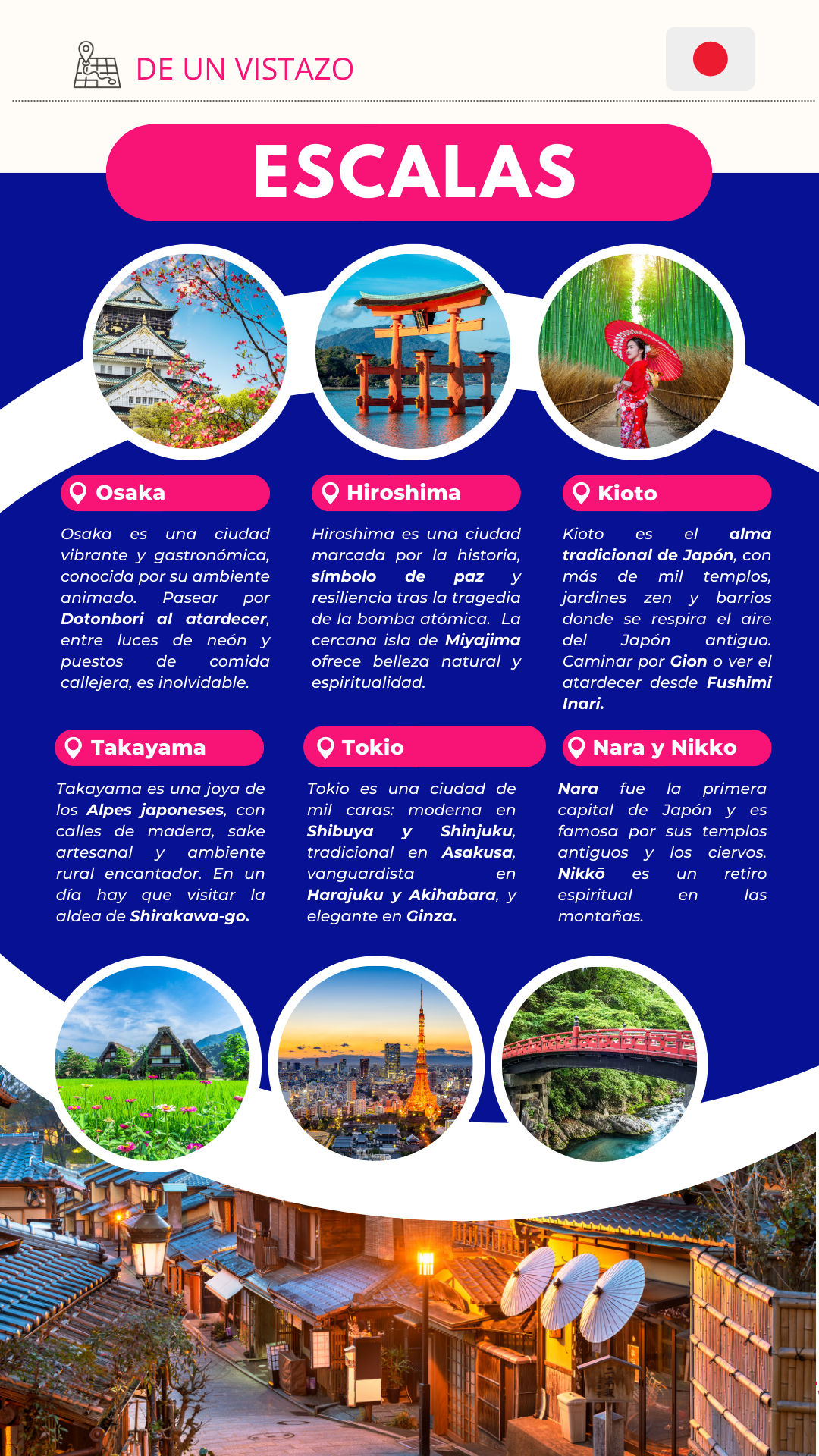 DE UN VISTAZO

ESCALAS

Osaka

Osaka es una ciudad vibrante y gastronómica, conocida por su ambiente animado. Pasear por Dotonbori al atardecer, entre luces de neón y puestos de comida callejera, es inolvidable.

Hiroshima

Hiroshima es una ciudad marcada por la historia, símbolo de paz y resiliencia tras la tragedia de la bomba atómica. La cercana isla de Miyajima ofrece belleza natural y espiritualidad.

Kioto

Kioto es el alma tradicional de Japón, con más de mil templos, jardines zen y barrios donde se respira el aire del Japón antiguo. Caminar por Gion o ver el atardecer desde Fushimi Inari.

Takayama

Takayama es una joya de los Alpes japoneses, con calles de madera, sake artesanal y ambiente rural encantador. En un día hay que visitar la aldea de Shirakawa-go.

Tokio

Tokio es una ciudad de mil caras: moderna en Shibuya y Shinjuku, tradicional en Asakusa, vanguardista en Harajuku y Akihabara, y elegante en Ginza.

Nara y Nikko

Nara fue la primera capital de Japón y es famosa por sus templos antiguos y los ciervos. Nikkō es un retiro espiritual en las montañas.